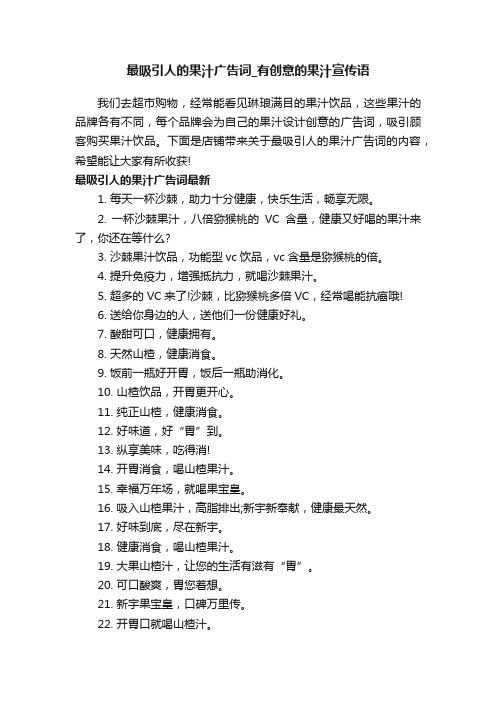 最吸引人的果汁广告词_有创意的果汁宣传语

我们去超市购物，经常能看见琳琅满目的果汁饮品，这些果汁的品牌各有不同，每个品牌会为自己的果汁设计创意的广告词，吸引顾客购买果汁饮品。下面是店铺带来关于最吸引人的果汁广告词的内容，希望能让大家有所收获!

最吸引人的果汁广告词最新

1. 每天一杯沙棘，助力十分健康，快乐生活，畅享无限。

2. 一杯沙棘果汁，八倍猕猴桃的 VC 含量，健康又好喝的果汁来了，你还在等什么?

3. 沙棘果汁饮品，功能型 vc 饮品，vc 含量是猕猴桃的倍。

4. 提升免疫力，增强抵抗力，就喝沙棘果汁。

5. 超多的 VC 来了!沙棘，比猕猴桃多倍 VC，经常喝能抗癌哦!

6. 送给你身边的人，送他们一份健康好礼。

7. 酸甜可口，健康拥有。

8. 天然山楂，健康消食。

9. 饭前一瓶好开胃，饭后一瓶助消化。

10. 山楂饮品，开胃更开心。

11. 纯正山楂，健康消食。

12. 好味道，好“胃”到。

13. 纵享美味，吃得消!

14. 开胃消食，喝山楂果汁。

15. 幸福万年场，就喝果宝皇。

16. 吸入山楂果汁，高脂排出;新宇新奉献，健康最天然。

17. 好味到底，尽在新宇。

18. 健康消食，喝山楂果汁。

19. 大果山楂汁，让您的生活有滋有“胃”。

20. 可口酸爽，胃您着想。

21. 新宇果宝皇，口碑万里传。

22. 开胃口就喝山楂汁。